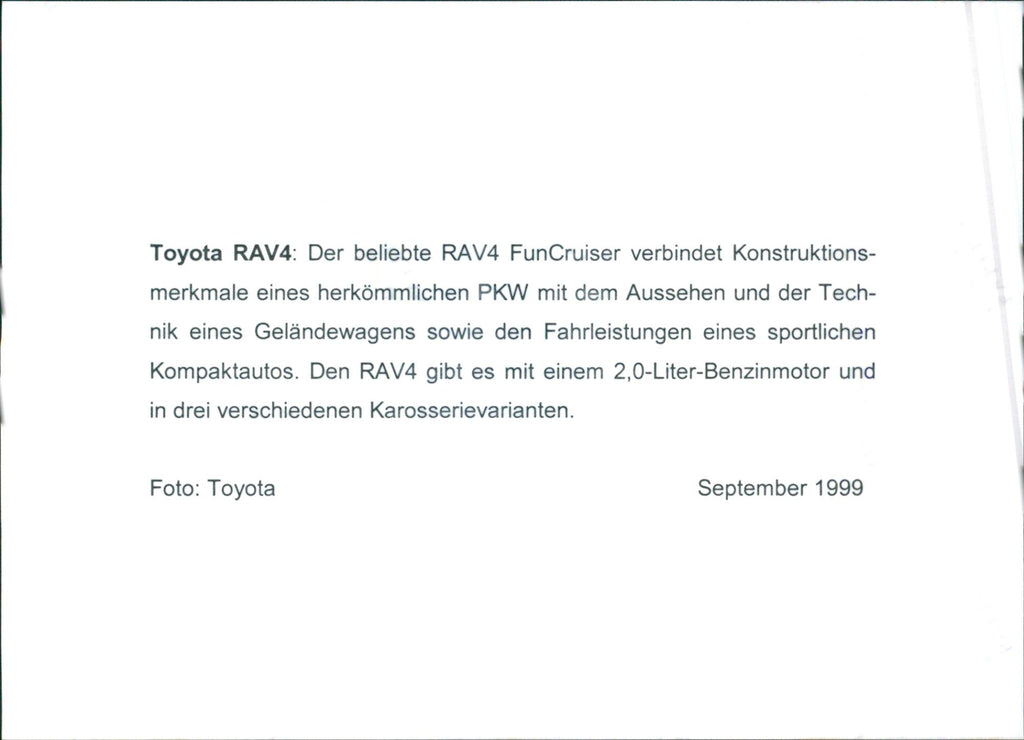 Toyota RAV4: Der beliebte RAV4 FunCruiser verbindet Konstruktionsmerkmale eines herkömmlichen PKW mit dem Aussehen und der Technik eines Geländewagens sowie den Fahrleistungen eines sportlichen Kompaktautos. Den RAV4 gibt es mit einem 2,0-Liter-Benzinmotor und in drei verschiedenen Karosserievarianten.

Foto: Toyota

September 1999